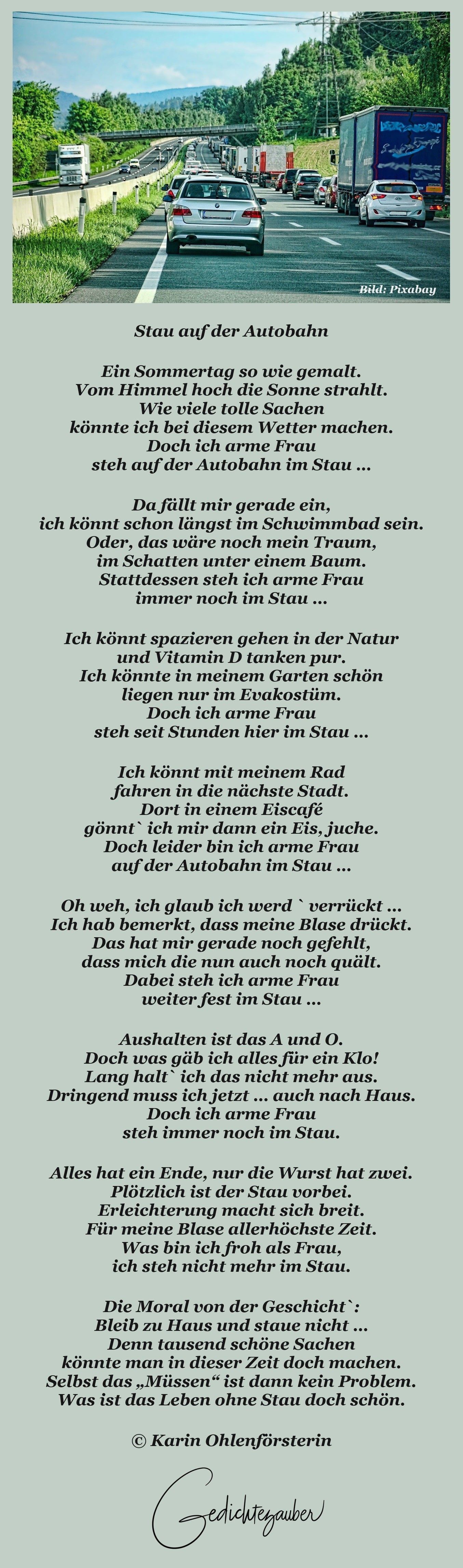 Bild: Pixabay

Stau auf der Autobahn

Ein Sommertag so wie gemalt.
Vom Himmel hoch die Sonne strahlt.
Wie viele tolle Sachen
könnte ich bei diesem Wetter machen.
Doch ich arme Frau
steh auf der Autobahn im Stau ...

Da fällt mir gerade ein,
ich könnt schon längst im Schwimmbad sein.
Oder, das wäre noch mein Traum,
im Schatten unter einem Baum.
Stattdessen steh ich arme Frau
immer noch im Stau ...

Ich könnt spazieren gehen in der Natur
und Vitamin D tanken pur.
Ich könnte in meinem Garten schön
liegen nur im Evakostüm.
Doch ich arme Frau
steh seit Stunden hier im Stau ...

Ich könnt mit meinem Rad
fahren in die nächste Stadt.
Dort in einem Eiscafé
gönnt` ich mir dann ein Eis, juche.
Doch leider bin ich arme Frau
auf der Autobahn im Stau ...

Oh weh, ich glaub ich werd ` verrückt ...
Ich hab bemerkt, dass meine Blase drückt.
Das hat mir gerade noch gefehlt,
dass mich die nun auch noch quält.
Dabei steh ich arme Frau
weiter fest im Stau ...

Aushalten ist das A und O.
Doch was gäb ich alles für ein Klo!
Lang halt` ich das nicht mehr aus.
Dringend muss ich jetzt ... auch nach Haus.
Doch ich arme Frau
steh immer noch im Stau.

Alles hat ein Ende, nur die Wurst hat zwei.
Plötzlich ist der Stau vorbei.
Erleichterung macht sich breit.
Für meine Blase allerhöchste Zeit.
Was bin ich froh als Frau,
ich steh nicht mehr im Stau.

Die Moral von der Geschicht`:
Bleib zu Haus und staue nicht ...
Denn tausend schöne Sachen
könnte man in dieser Zeit doch machen.
Selbst das „Müssen“ ist dann kein Problem.
Was ist das Leben ohne Stau doch schön.

© Karin Ohlenförsterin

Gedichtezauber